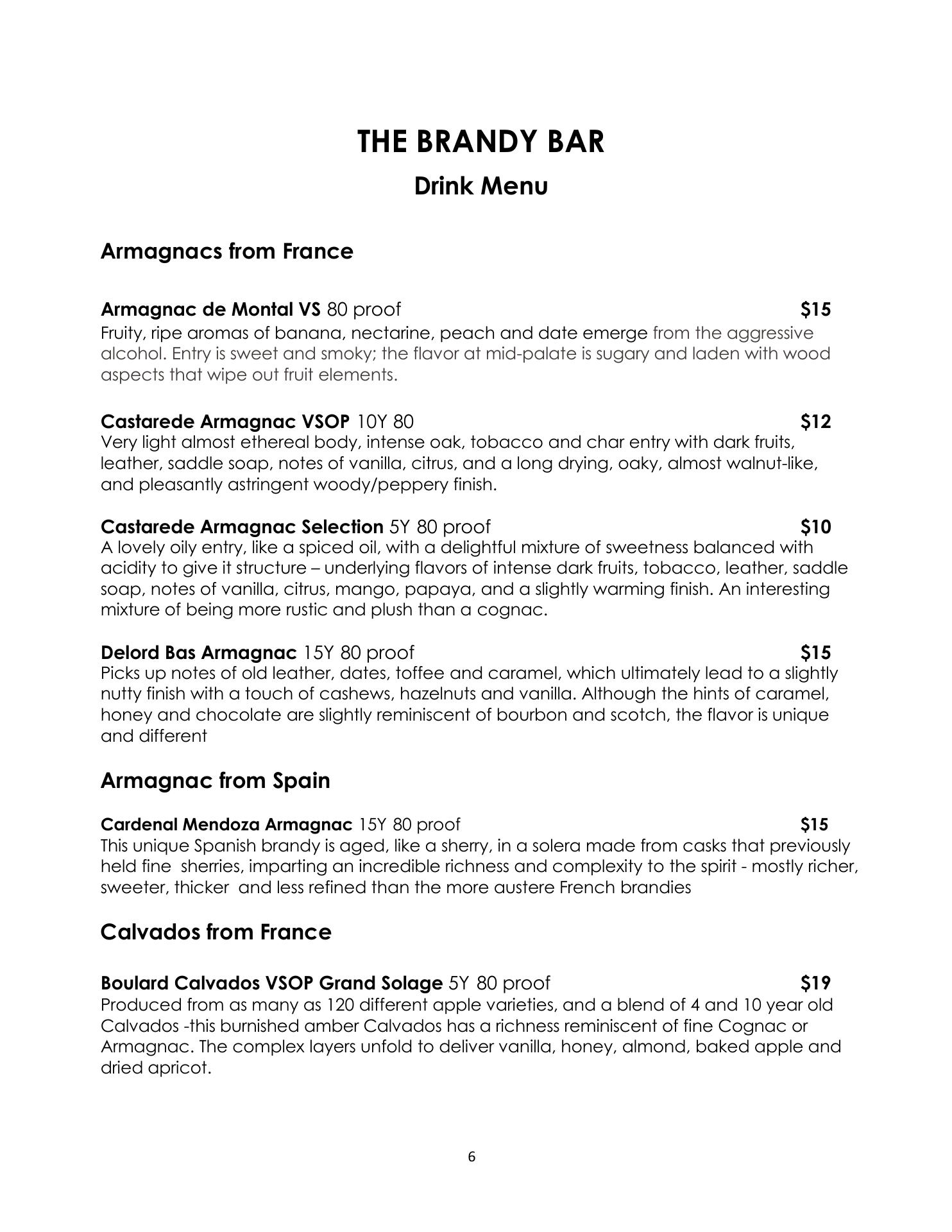 THE BRANDY BAR
Drink Menu

Armagnacs from France

Armagnac de Montal VS 80 proof $15
Fruity, ripe aromas of banana, nectarine, peach and date emerge from the aggressive alcohol. Entry is sweet and smoky; the flavor at mid-palate is sugary and laden with wood aspects that wipe out fruit elements.

Castarede Armagnac VSOP 10Y 80 $12
Very light almost ethereal body, intense oak, tobacco and char entry with dark fruits, leather, saddle soap, notes of vanilla, citrus, and a long drying, oaky, almost walnut-like, and pleasantly astringent woody/peppery finish.

Castarede Armagnac Selection 5Y 80 proof $10
A lovely oily entry, like a spiced oil, with a delightful mixture of sweetness balanced with acidity to give it structure – underlying flavors of intense dark fruits, tobacco, leather, saddle soap, notes of vanilla, citrus, mango, papaya, and a slightly warming finish. An interesting mixture of being more rustic and plush than a cognac.

Delord Bas Armagnac 15Y 80 proof $15
Picks up notes of old leather, dates, toffee and caramel, which ultimately lead to a slightly nutty finish with a touch of cashews, hazelnuts and vanilla. Although the hints of caramel, honey and chocolate are slightly reminiscent of bourbon and scotch, the flavor is unique and different

Armagnac from Spain

Cardenal Mendoza Armagnac 15Y 80 proof $15
This unique Spanish brandy is aged, like a sherry, in a solera made from casks that previously held fine sherries, imparting an incredible richness and complexity to the spirit - mostly richer, sweeter, thicker and less refined than the more austere French brandies

Calvados from France

Boulard Calvados VSOP Grand Solage 5Y 80 proof $19
Produced from as many as 120 different apple varieties, and a blend of 4 and 10 year old Calvados -this burnished amber Calvados has a richness reminiscent of fine Cognac or Armagnac. The complex layers unfold to deliver vanilla, honey, almond, baked apple and dried apricot.

6